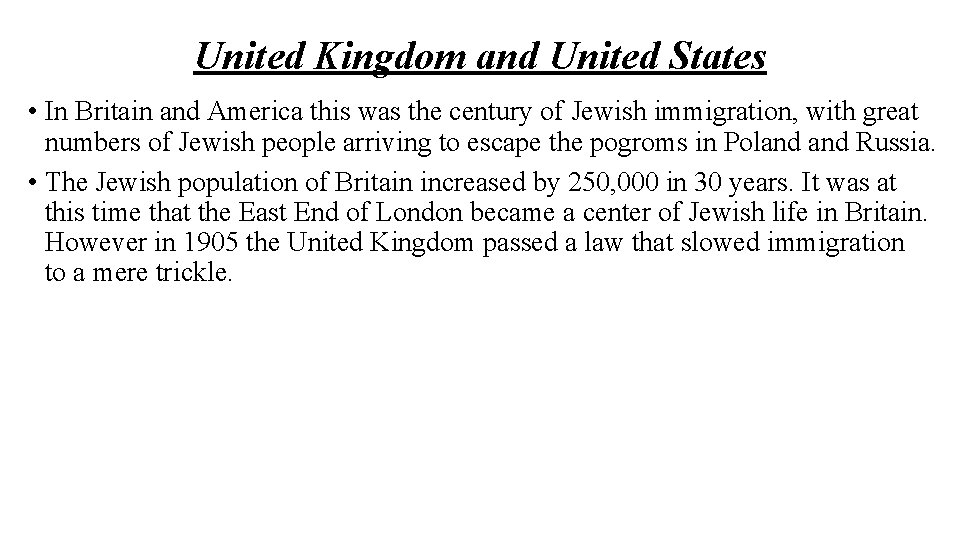 United Kingdom and United States

• In Britain and America this was the century of Jewish immigration, with great numbers of Jewish people arriving to escape the pogroms in Poland and Russia.

• The Jewish population of Britain increased by 250,000 in 30 years. It was at this time that the East End of London became a center of Jewish life in Britain. However in 1905 the United Kingdom passed a law that slowed immigration to a mere trickle.